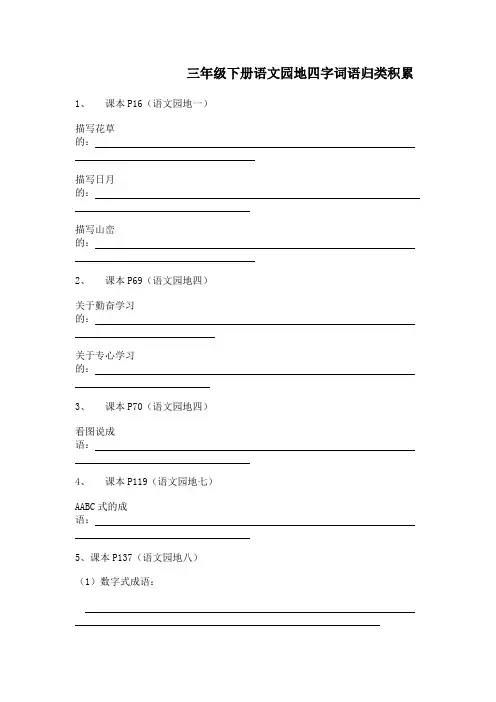 三年级下册语文园地四字词语归类积累

1、 课本 P16（语文园地一）

描写花草的：

描写日月的：

描写山峦的：

2、 课本 P69（语文园地四）

关于勤奋学习的：

关于专心学习的：

3、 课本 P70（语文园地四）

看图说成语：

4、 课本 P119（语文园地七）

AABC 式的成语：

5、课本 P137（语文园地八）

（1）数字式成语：